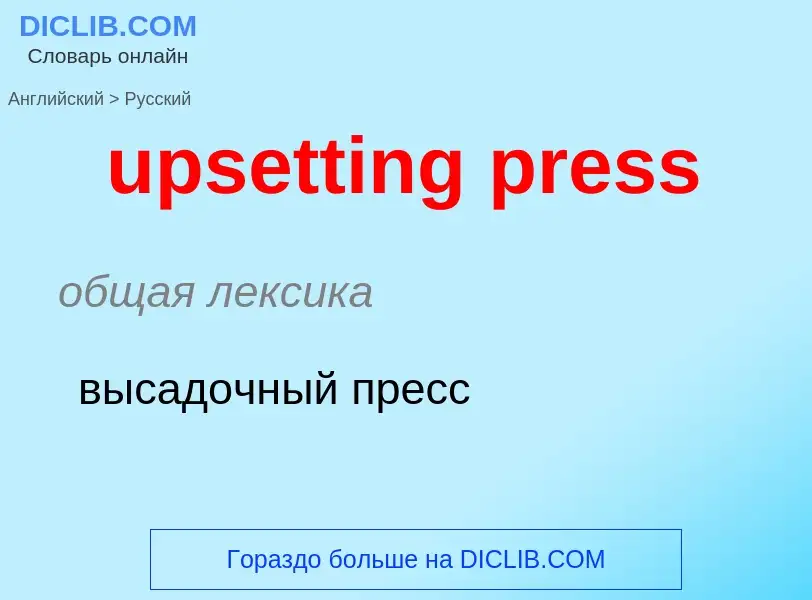 DICLIB.COM
Словарь онлайн

Английский > Русский

upsetting press

общая лексика

высадочный пресс

Гораздо больше на DICLIB.COM